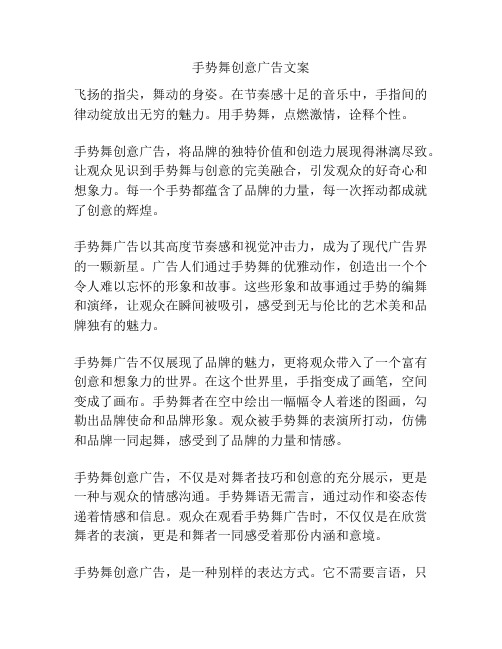 手势舞创意广告文案

飞扬的指尖，舞动的身姿。在节奏感十足的音乐中，手指间的律动绽放出无穷的魅力。用手势舞，点燃激情，诠释个性。

手势舞创意广告，将品牌的独特价值和创造力展现得淋漓尽致。让观众见识到手势舞与创意的完美融合，引发观众的好奇心和想象力。每一个手势都蕴含了品牌的力量，每一次挥动都成就了创意的辉煌。

手势舞广告以其高度节奏感和视觉冲击力，成为了现代广告界的一颗新星。广告人们通过手势舞的优雅动作，创造出一个个令人难以忘怀的形象和故事。这些形象和故事通过手势的编舞和演绎，让观众在瞬间被吸引，感受到无与伦比的艺术美和品牌独有的魅力。

手势舞广告不仅展现了品牌的魅力，更将观众带入了一个富有创意和想象力的世界。在这个世界里，手指变成了画笔，空间变成了画布。手势舞者在空中绘出一幅幅令人着迷的图画，勾勒出品牌使命和品牌形象。观众被手势舞的表演所打动，仿佛和品牌一同起舞，感受到了品牌的力量和情感。

手势舞创意广告，不仅是对舞者技巧和创意的充分展示，更是一种与观众的情感沟通。手势舞语无需言，通过动作和姿态传递着情感和信息。观众在观看手势舞广告时，不仅仅是在欣赏舞者的表演，更是和舞者一同感受着那份内涵和意境。

手势舞创意广告，是一种别样的表达方式。它不需要言语，只